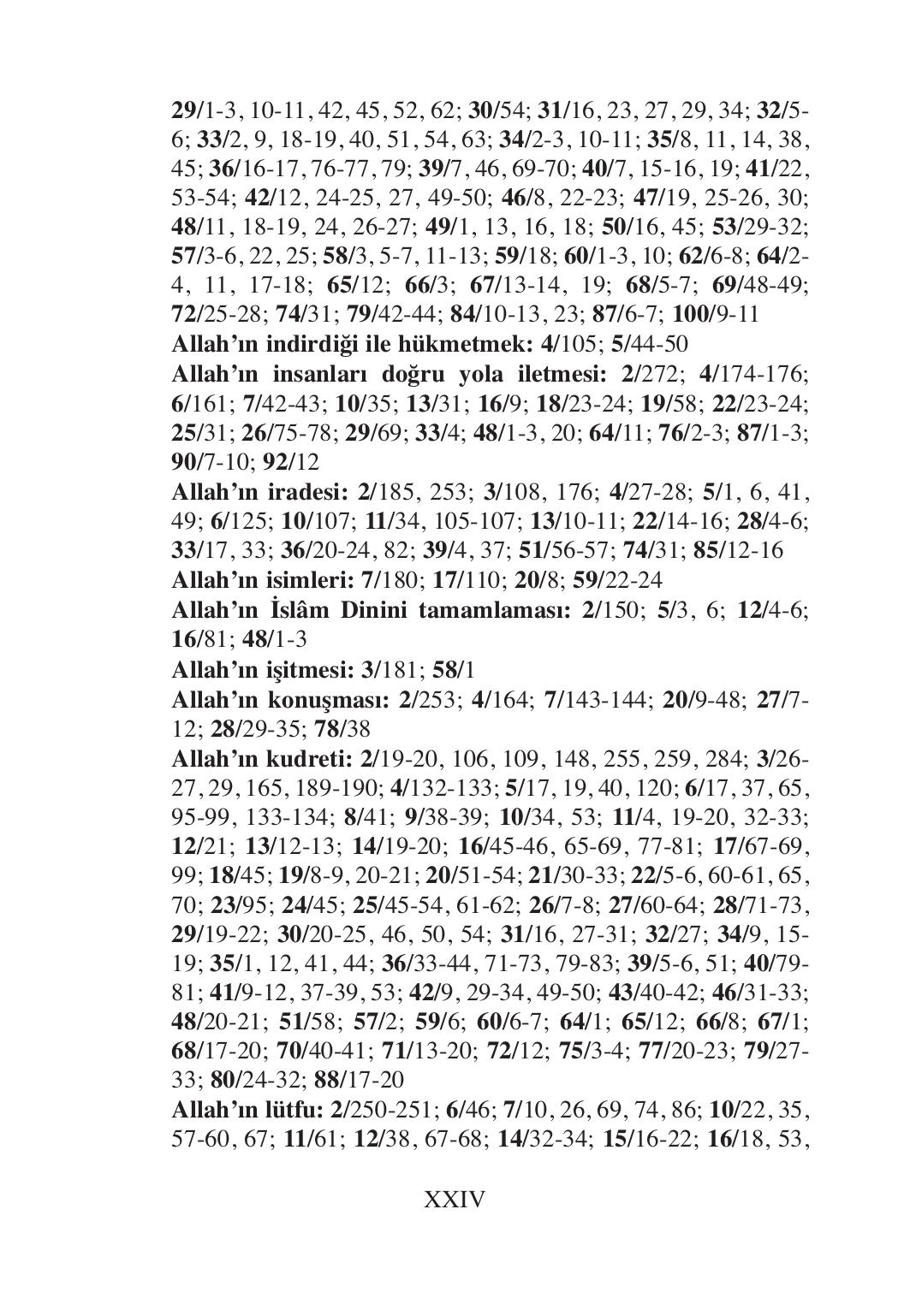 29/1-3, 10-11, 42, 45, 52, 62; 30/54; 31/16, 23, 27, 29, 34; 32/5-6; 33/2, 9, 18-19, 40, 51, 54, 63; 34/2-3, 10-11; 35/8, 11, 14, 38, 45; 36/16-17, 76-77, 79; 39/7, 46, 69-70; 40/7, 15-16, 19; 41/22, 53-54; 42/12, 24-25, 27, 49-50; 46/8, 22-23; 47/19, 25-26, 30; 48/11, 18-19, 24, 26-27; 49/1, 13, 16, 18; 50/16, 45; 53/29-32; 57/3-6, 22, 25; 58/3, 5-7, 11-13; 59/18; 60/1-3, 10; 62/6-8; 64/2-4, 11, 17-18; 65/12; 66/3; 67/13-14, 19; 68/5-7; 69/48-49; 72/25-28; 74/31; 79/42-44; 84/10-13, 23; 87/6-7; 100/9-11
Allah'ın indirdiği ile hükmetmek: 4/105; 5/44-50
Allah'ın insanları doğru yola iletmesi: 2/272; 4/174-176; 6/161; 7/42-43; 10/35; 13/31; 16/9; 18/23-24; 19/58; 22/23-24; 25/31; 26/75-78; 29/69; 33/4; 48/1-3, 20; 64/11; 76/2-3; 87/1-3; 90/7-10; 92/12
Allah'ın iradesi: 2/185, 253; 3/108, 176; 4/27-28; 5/1, 6, 41, 49; 6/125; 10/107; 11/34, 105-107; 13/10-11; 22/14-16; 28/4-6; 33/17, 33; 36/20-24, 82; 39/4, 37; 51/56-57; 74/31; 85/12-16
Allah'ın isimleri: 7/180; 17/110; 20/8; 59/22-24
Allah'ın İslâm Dinini tamamlaması: 2/150; 5/3, 6; 12/4-6; 16/81; 48/1-3
Allah'ın işitmesi: 3/181; 58/1
Allah'ın konuşması: 2/253; 4/164; 7/143-144; 20/9-48; 27/7-12; 28/29-35; 78/38
Allah'ın kudreti: 2/19-20, 106, 109, 148, 255, 259, 284; 3/26-27, 29, 165, 189-190; 4/132-133; 5/17, 19, 40, 120; 6/17, 37, 65, 95-99, 133-134; 8/41; 9/38-39; 10/34, 53; 11/4, 19-20, 32-33; 12/21; 13/12-13; 14/19-20; 16/45-46, 65-69, 77-81; 17/67-69, 99; 18/45; 19/8-9, 20-21; 20/51-54; 21/30-33; 22/5-6, 60-61, 65, 70; 23/95; 24/45; 25/45-54, 61-62; 26/7-8; 27/60-64; 28/71-73, 29/19-22; 30/20-25, 46, 50, 54; 31/16, 27-31; 32/27; 34/9, 15-19; 35/1, 12, 41, 44; 36/33-44, 71-73, 79-83; 39/5-6, 51; 40/79-81; 41/9-12, 37-39, 53; 42/9, 29-34, 49-50; 43/40-42; 46/31-33; 48/20-21; 51/58; 57/2; 59/6; 60/6-7; 64/1; 65/12; 66/8; 67/1; 68/17-20; 70/40-41; 71/13-20; 72/12; 75/3-4; 77/20-23; 79/27-33; 80/24-32; 88/17-20
Allah'ın lütfu: 2/250-251; 6/46; 7/10, 26, 69, 74, 86; 10/22, 35, 57-60, 67; 11/61; 12/38, 67-68; 14/32-34; 15/16-22; 16/18, 53,

XXIV